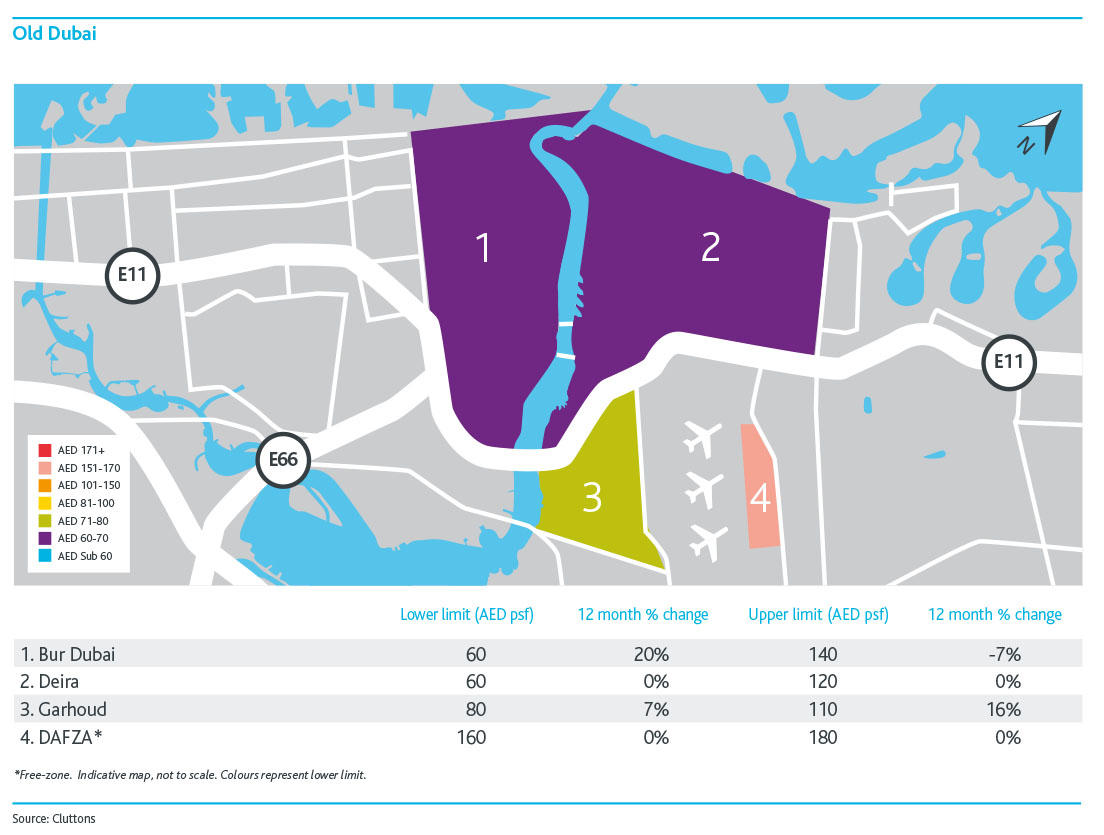 Old Dubai

N

1

2

3

4

E11

E11

E66

AED 171+
AED 151-170
AED 101-150
AED 81-100
AED 71-80
AED 60-70
AED Sub 60

| | Lower limit (AED psf) | 12 month % change | Upper limit (AED psf) | 12 month % change |
|---|---|---|---|---|
| 1. Bur Dubai | 60 | 20% | 140 | -7% |
| 2. Deira | 60 | 0% | 120 | 0% |
| 3. Garhoud | 80 | 7% | 110 | 16% |
| 4. DAFZA* | 160 | 0% | 180 | 0% |

*Free-zone. Indicative map, not to scale. Colours represent lower limit.

Source: Cluttons